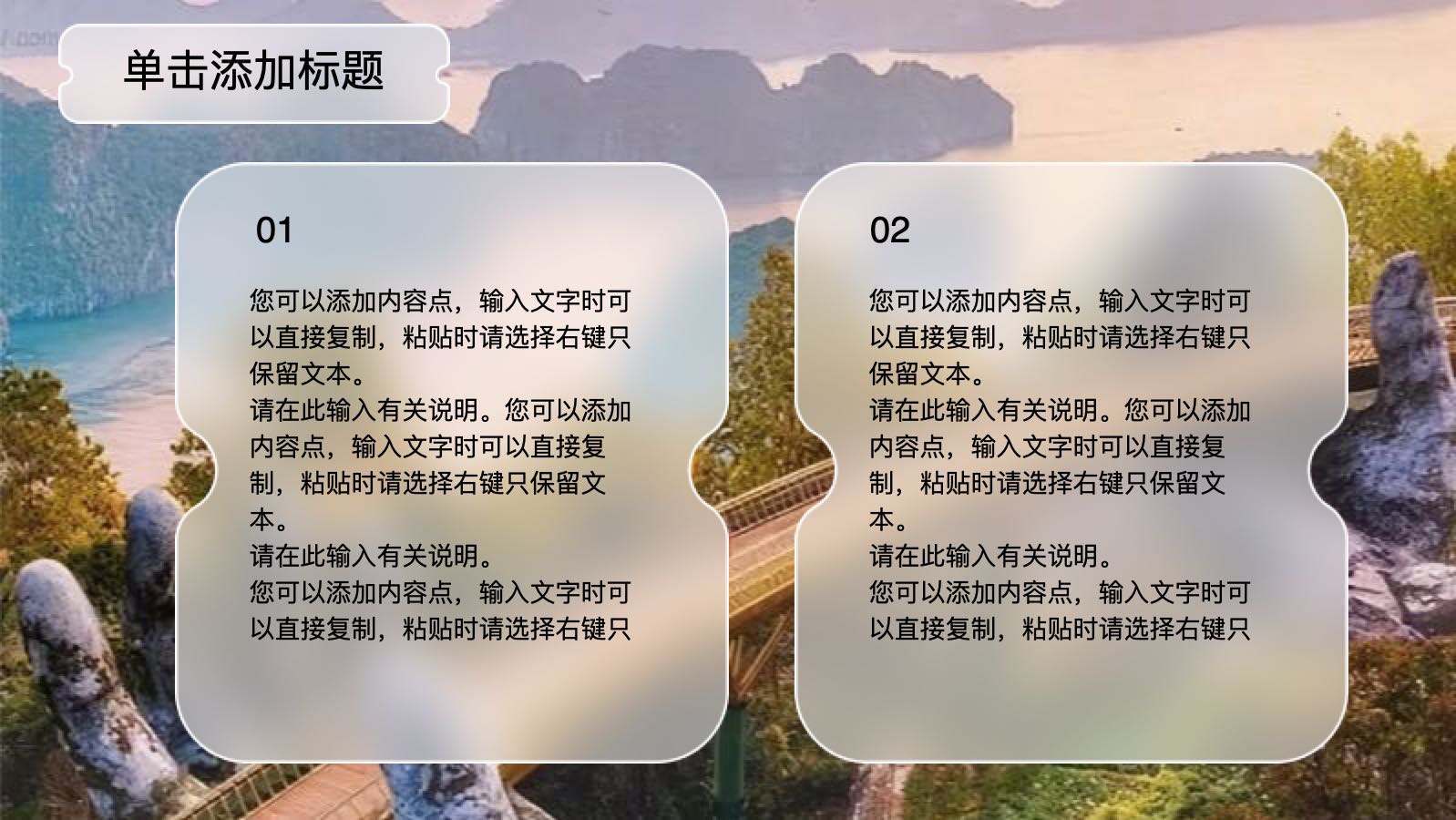 单击添加标题

01

您可以添加内容点，输入文字时可以直接复制，粘贴时请选择右键只保留文本。
请在此输入有关说明。您可以添加内容点，输入文字时可以直接复制，粘贴时请选择右键只保留文本。
请在此输入有关说明。
您可以添加内容点，输入文字时可以直接复制，粘贴时请选择右键只

02

您可以添加内容点，输入文字时可以直接复制，粘贴时请选择右键只保留文本。
请在此输入有关说明。您可以添加内容点，输入文字时可以直接复制，粘贴时请选择右键只保留文本。
请在此输入有关说明。
您可以添加内容点，输入文字时可以直接复制，粘贴时请选择右键只